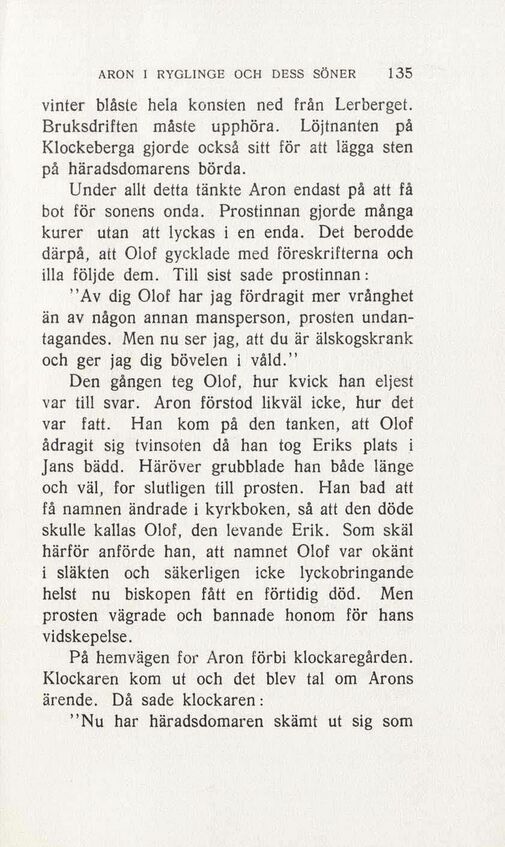 ARON I RYGLINGE OCH DESS SÖNER 135

vinter blåste hela konsten ned från Lerberget. Bruksdriften måste upphöra. Löjtnanten på Klockeberga gjorde också sitt för att lägga sten på häradsdomarens börda.

Under allt detta tänkte Aron endast på att få bot för sonens onda. Prostinnan gjorde många kurer utan att lyckas i en enda. Det berodde därpå, att Olof gycklade med föreskrifterna och illa följde dem. Till sist sade prostinnan:

"Av dig Olof har jag fördragit mer vrånghet än av någon annan mansperson, prosten undantagandes. Men nu ser jag, att du är älskogskrank och ger jag dig bövelen i våld."

Den gången teg Olof, hur kvick han eljest var till svar. Aron förstod likväl icke, hur det var fatt. Han kom på den tanken, att Olof ådragit sig tvinsoten då han tog Eriks plats i Jans bädd. Häröver grubblade han både länge och väl, for slutligen till prosten. Han bad att få namnen ändrade i kyrkboken, så att den döde skulle kallas Olof, den levande Erik. Som skäl härför anförde han, att namnet Olof var okänt i släkten och säkerligen icke lyckobringande helst nu biskopen fått en förtidig död. Men prosten vägrade och bannade honom för hans vidskepelse.

På hemvägen for Aron förbi klockaregården. Klockaren kom ut och det blev tal om Arons ärende. Då sade klockaren:

"Nu har häradsdomaren skämt ut sig som